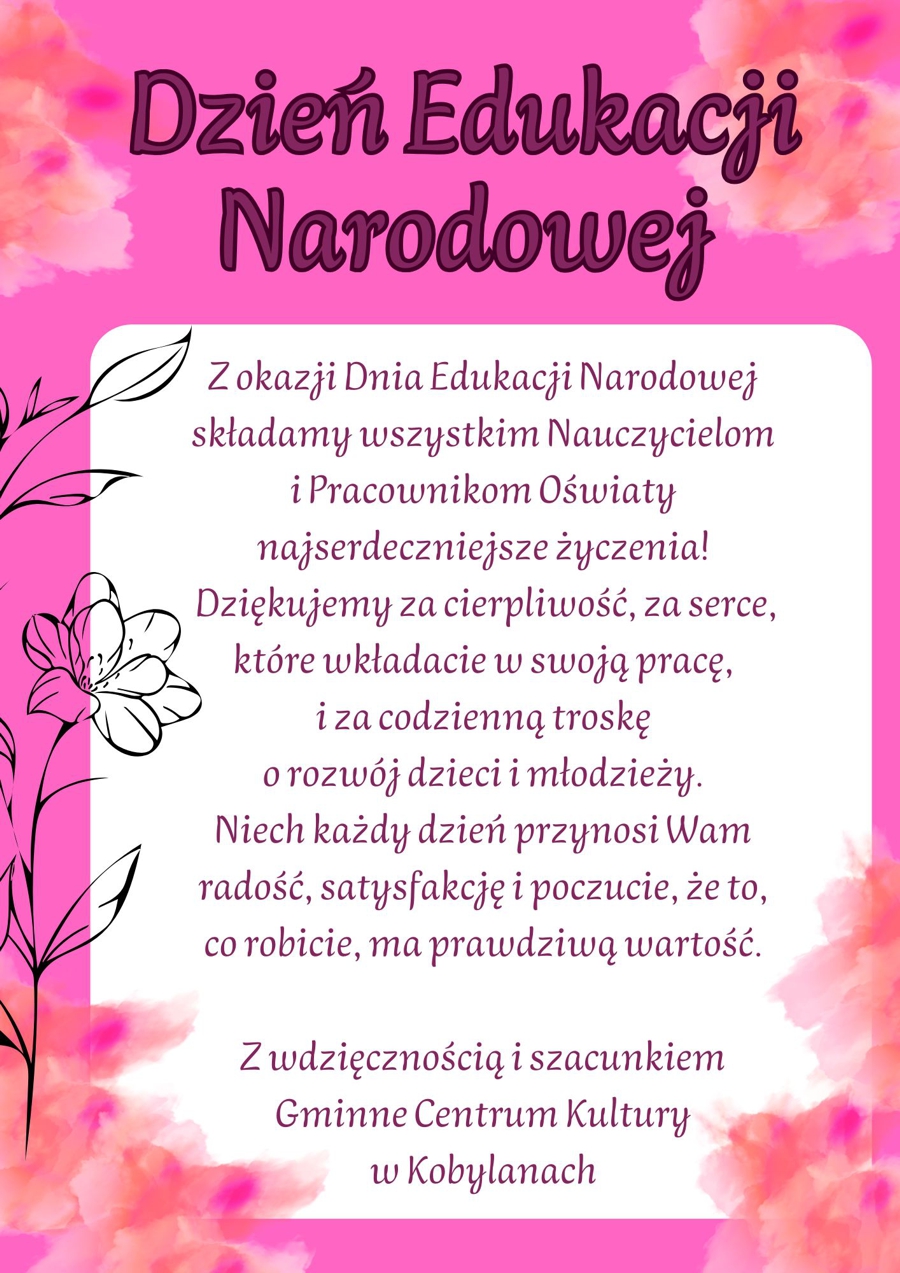 Dzień Edukacji Narodowej

Z okazji Dnia Edukacji Narodowej składamy wszystkim Nauczycielom i Pracownikom Oświaty najserdeczniejsze życzenia! Dziękujemy za cierpliwość, za serce, które wkładacie w swoją pracę, i za codzienną troskę o rozwój dzieci i młodzieży. Niech każdy dzień przynosi Wam radość, satysfakcję i poczucie, że to, co robicie, ma prawdziwą wartość.

Z wdzięcznością i szacunkiem
Gminne Centrum Kultury
w Kobylanach